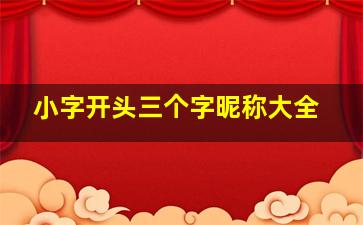 小字开头三个字昵称大全